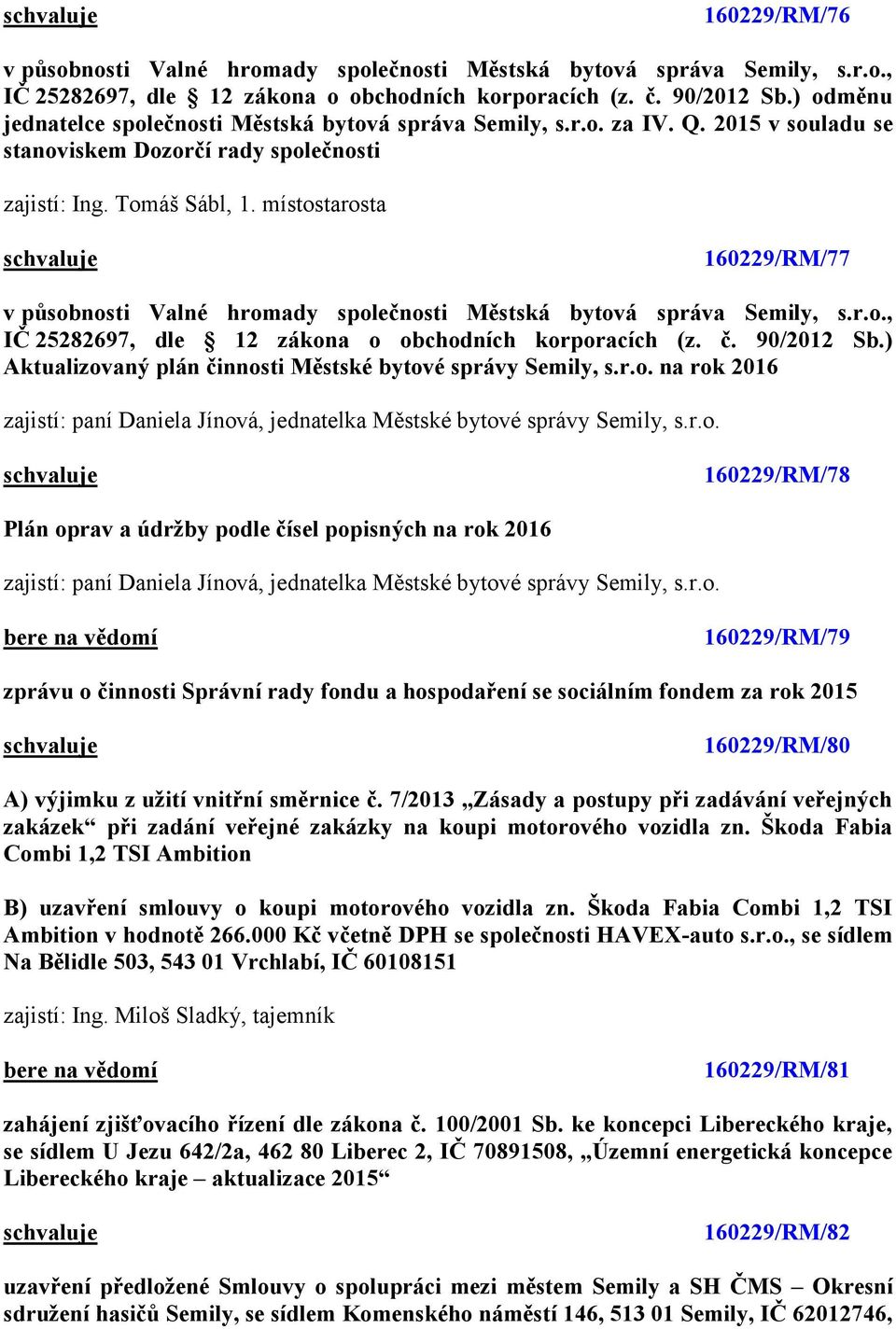 schvaluje 160229/RM/76

v působnosti Valné hromady společnosti Městská bytová správa Semily, s.r.o., IČ 25282697, dle § 12 zákona o obchodních korporacích (z. č. 90/2012 Sb.) odměnu jednatelce společnosti Městská bytová správa Semily, s.r.o. za IV. Q. 2015 v souladu se stanoviskem Dozorčí rady společnosti

zajistí: Ing. Tomáš Sábl, 1. místostarosta

schvaluje 160229/RM/77

v působnosti Valné hromady společnosti Městská bytová správa Semily, s.r.o., IČ 25282697, dle § 12 zákona o obchodních korporacích (z. č. 90/2012 Sb.) Aktualizovaný plán činnosti Městské bytové správy Semily, s.r.o. na rok 2016

zajistí: paní Daniela Jínová, jednatelka Městské bytové správy Semily, s.r.o.

schvaluje 160229/RM/78

Plán oprav a údržby podle čísel popisných na rok 2016

zajistí: paní Daniela Jínová, jednatelka Městské bytové správy Semily, s.r.o.

bere na vědomí 160229/RM/79

zprávu o činnosti Správní rady fondu a hospodaření se sociálním fondem za rok 2015

schvaluje 160229/RM/80

A) výjimku z užití vnitřní směrnice č. 7/2013 „Zásady a postupy při zadávání veřejných zakázek“ při zadání veřejné zakázky na koupi motorového vozidla zn. Škoda Fabia Combi 1,2 TSI Ambition

B) uzavření smlouvy o koupi motorového vozidla zn. Škoda Fabia Combi 1,2 TSI Ambition v hodnotě 266.000 Kč včetně DPH se společnosti HAVEX-auto s.r.o., se sídlem Na Bělidle 503, 543 01 Vrchlabí, IČ 60108151

zajistí: Ing. Miloš Sladký, tajemník

bere na vědomí 160229/RM/81

zahájení zjišťovacího řízení dle zákona č. 100/2001 Sb. ke koncepci Libereckého kraje, se sídlem U Jezu 642/2a, 462 80 Liberec 2, IČ 70891508, „Územní energetická koncepce Libereckého kraje – aktualizace 2015“

schvaluje 160229/RM/82

uzavření předložené Smlouvy o spolupráci mezi městem Semily a SH ČMS – Okresní sdružení hasičů Semily, se sídlem Komenského náměstí 146, 513 01 Semily, IČ 62012746,